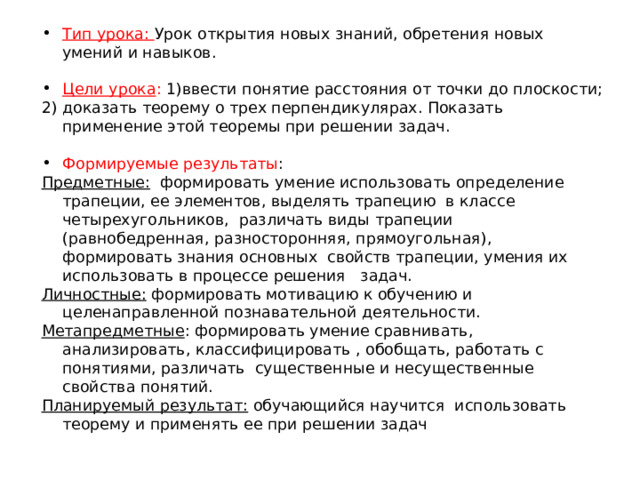 • Тип урока: Урок открытия новых знаний, обретения новых умений и навыков.

• Цели урока: 1)ввести понятие расстояния от точки до плоскости;
2) доказать теорему о трех перпендикулярах. Показать применение этой теоремы при решении задач.

• Формируемые результаты:
Предметные: формировать умение использовать определение трапеции, ее элементов, выделять трапецию в классе четырехугольников, различать виды трапеции (равнобедренная, разносторонняя, прямоугольная), формировать знания основных свойств трапеции, умения их использовать в процессе решения задач.
Личностные: формировать мотивацию к обучению и целенаправленной познавательной деятельности.
Метапредметные: формировать умение сравнивать, анализировать, классифицировать , обобщать, работать с понятиями, различать существенные и несущественные свойства понятий.
Планируемый результат: обучающийся научится использовать теорему и применять ее при решении задач